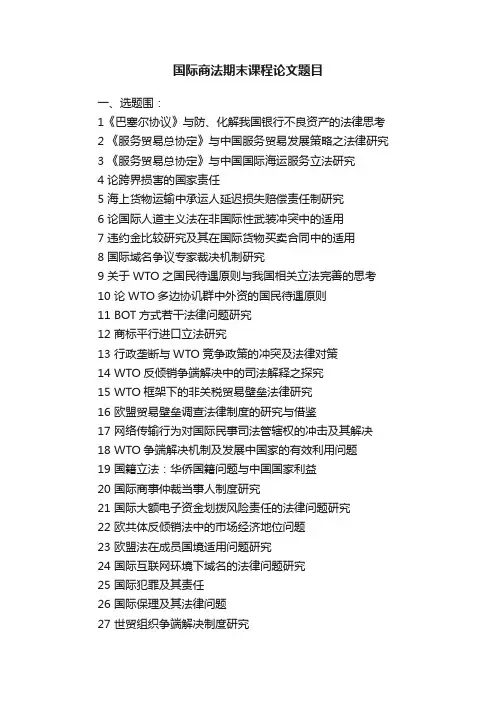 国际商法期末课程论文题目

一、选题围：
1《巴塞尔协议》与防、化解我国银行不良资产的法律思考
2 《服务贸易总协定》与中国服务贸易发展策略之法律研究
3 《服务贸易总协定》与中国国际海运服务立法研究
4 论跨界损害的国家责任
5 海上货物运输中承运人延迟损失赔偿责任制研究
6 论国际人道主义法在非国际性武装冲突中的适用
7 违约金比较研究及其在国际货物买卖合同中的适用
8 国际域名争议专家裁决机制研究
9 关于 WTO 之国民待遇原则与我国相关立法完善的思考
10 论 WTO 多边协议群中外资的国民待遇原则
11 BOT 方式若干法律问题研究
12 商标平行进口立法研究
13 行政垄断与 WTO 竞争政策的冲突及法律对策
14 WTO 反倾销争端解决中的司法解释之探究
15 WTO 框架下的非关税贸易壁垒法律研究
16 欧盟贸易壁垒调查法律制度的研究与借鉴
17 网络传输行为对国际民事司法管辖权的冲击及其解决
18 WTO 争端解决机制及发展中国家的有效利用问题
19 国籍立法：华侨国籍问题与中国国家利益
20 国际商事仲裁当事人制度研究
21 国际大额电子资金划拨风险责任的法律问题研究
22 欧共体反倾销法中的市场经济地位问题
23 欧盟法在成员国境适用问题研究
24 国际互联网环境下域名的法律问题研究
25 国际犯罪及其责任
26 国际保理及其法律问题
27 世贸组织争端解决制度研究